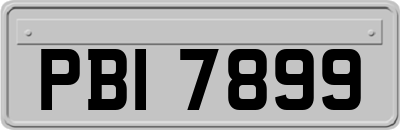 PBI 7899